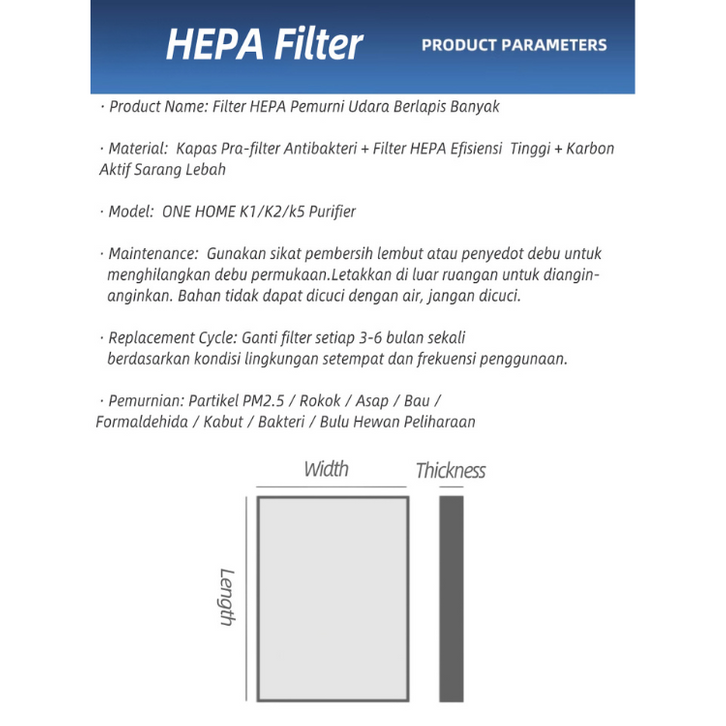 HEPA Filter
PRODUCT PARAMETERS

· Product Name: Filter HEPA Pemurni Udara Berlapis Banyak

· Material: Kapas Pra-filter Antibakteri + Filter HEPA Efisiensi Tinggi + Karbon Aktif Sarang Lebah

· Model: ONE HOME K1/K2/k5 Purifier

· Maintenance: Gunakan sikat pembersih lembut atau penyedot debu untuk menghilangkan debu permukaan.Letakkan di luar ruangan untuk diangin-anginkan. Bahan tidak dapat dicuci dengan air, jangan dicuci.

· Replacement Cycle: Ganti filter setiap 3-6 bulan sekali berdasarkan kondisi lingkungan setempat dan frekuensi penggunaan.

· Pemurnian: Partikel PM2.5 / Rokok / Asap / Bau / Formaldehida / Kabut / Bakteri / Bulu Hewan Peliharaan

Width
Thickness
Length